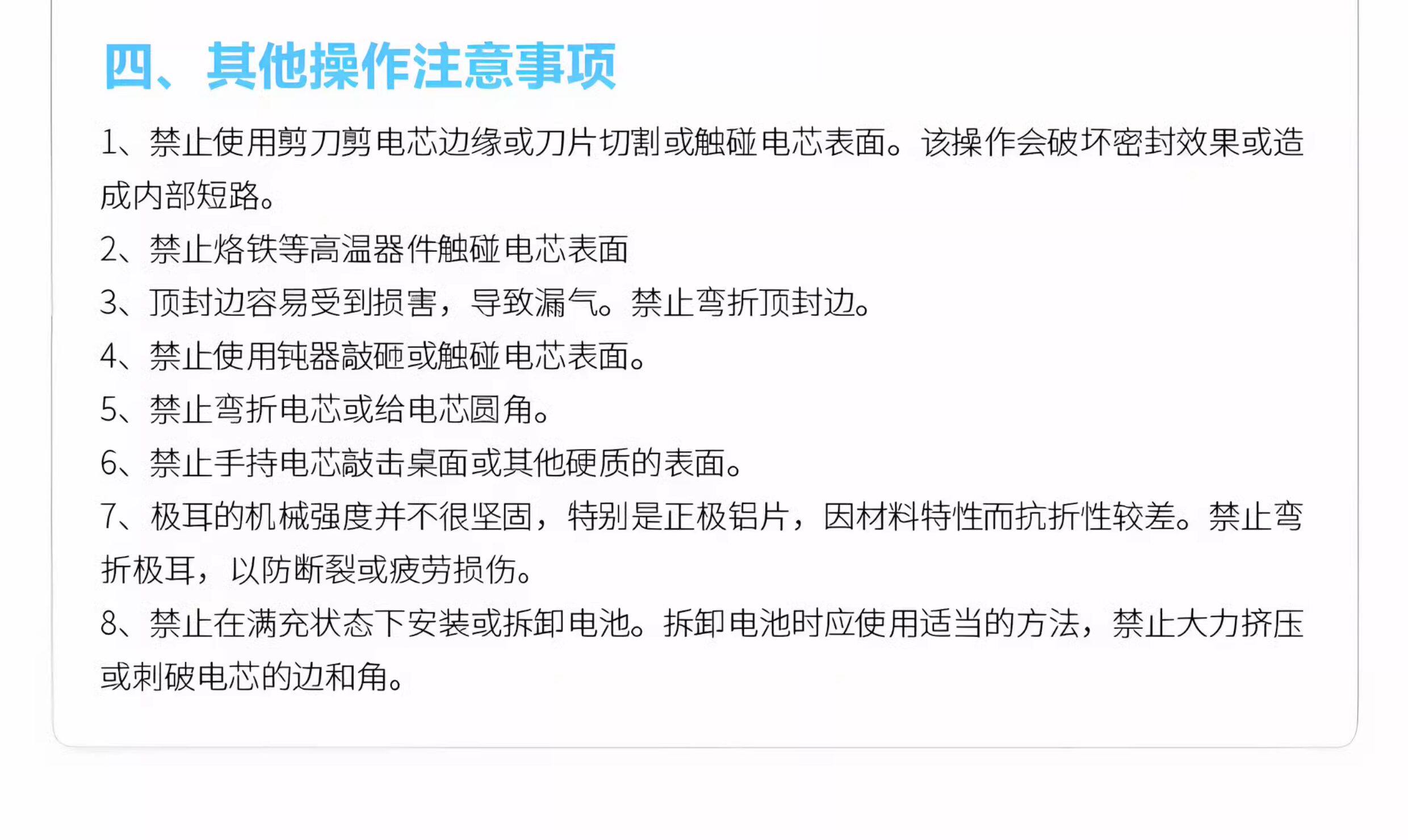 四、其他操作注意事项

1、禁止使用剪刀剪电芯边缘或刀片切割或触碰电芯表面。该操作会破坏密封效果或造成内部短路。

2、禁止烙铁等高温器件触碰电芯表面

3、顶封边容易受到损害，导致漏气。禁止弯折顶封边。

4、禁止使用钝器敲砸或触碰电芯表面。

5、禁止弯折电芯或给电芯圆角。

6、禁止手持电芯敲击桌面或其他硬质的表面。

7、极耳的机械强度并不很坚固，特别是正极铝片，因材料特性而抗折性较差。禁止弯折极耳，以防断裂或疲劳损伤。

8、禁止在满充状态下安装或拆卸电池。拆卸电池时应使用适当的方法，禁止大力挤压或刺破电芯的边和角。